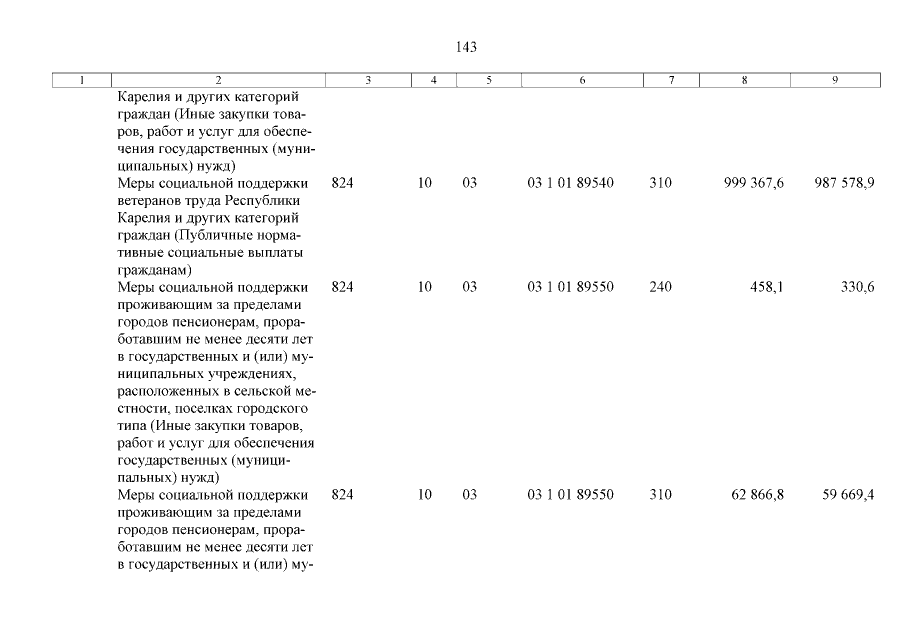 143

| 1 | 2 | 3 | 4 | 5 | 6 | 7 | 8 | 9 |
|---|---|---|---|---|---|---|---|---|
|  | Карелия и других категорий граждан (Иные закупки товаров, работ и услуг для обеспечения государственных (муниципальных) нужд) |  |  |  |  |  |  |  |
|  | Меры социальной поддержки ветеранов труда Республики Карелия и других категорий граждан (Публичные нормативные социальные выплаты гражданам) | 824 | 10 | 03 | 03 1 01 89540 | 310 | 999 367,6 | 987 578,9 |
|  | Меры социальной поддержки проживающим за пределами городов пенсионерам, проработавшим не менее десяти лет в государственных и (или) муниципальных учреждениях, расположенных в сельской местности, поселках городского типа (Иные закупки товаров, работ и услуг для обеспечения государственных (муниципальных) нужд) | 824 | 10 | 03 | 03 1 01 89550 | 240 | 458,1 | 330,6 |
|  | Меры социальной поддержки проживающим за пределами городов пенсионерам, проработавшим не менее десяти лет в государственных и (или) му- | 824 | 10 | 03 | 03 1 01 89550 | 310 | 62 866,8 | 59 669,4 |